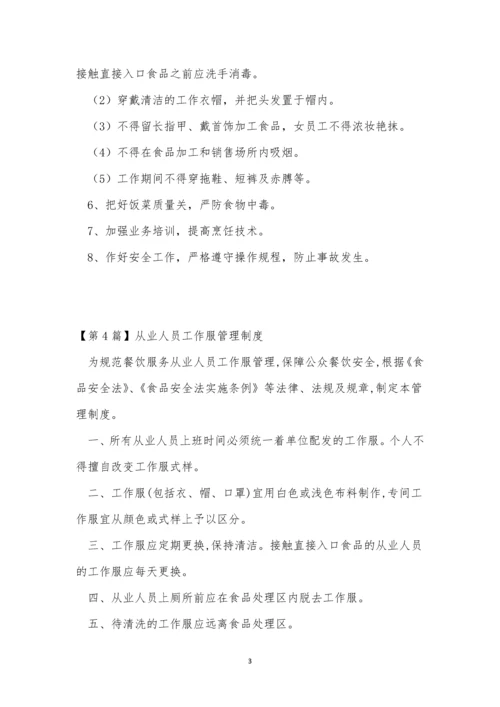 接触直接入口食品之前应洗手消毒。

（2）穿戴清洁的工作衣帽，并把头发置于帽内。

（3）不得留长指甲、戴首饰加工食品，女员工不得浓妆艳抹。

（4）不得在食品加工和销售场所内吸烟。

（5）工作期间不得穿拖鞋、短裤及赤膊等。

6、把好饭菜质量关，严防食物中毒。

7、加强业务培训，提高烹饪技术。

8、作好安全工作，严格遵守操作规程，防止事故发生。

【第4篇】从业人员工作服管理制度

为规范餐饮服务从业人员工作服管理,保障公众餐饮安全,根据《食品安全法》、《食品安全法实施条例》等法律、法规及规章,制定本管理制度。

一、所有从业人员上班时间必须统一着单位配发的工作服。个人不得擅自改变工作服式样。

二、工作服(包括衣、帽、口罩)宜用白色或浅色布料制作,专间工作服宜从颜色或式样上予以区分。

三、工作服应定期更换,保持清洁。接触直接入口食品的从业人员的工作服应每天更换。

四、从业人员上厕所前应在食品处理区内脱去工作服。

五、待清洗的工作服应远离食品处理区。

3